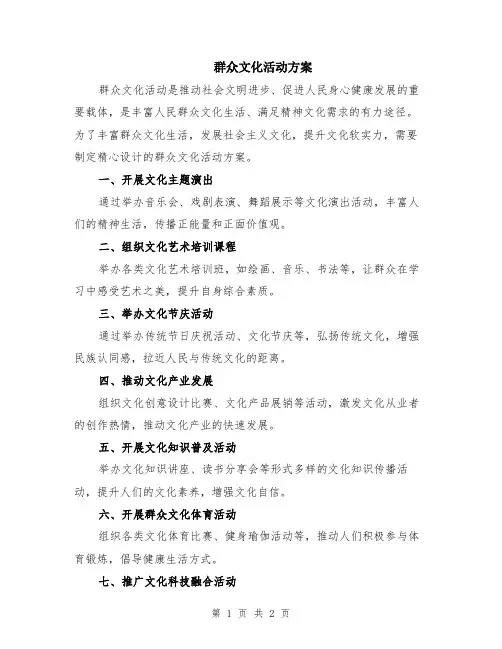 群众文化活动方案

群众文化活动是推动社会文明进步、促进人民身心健康发展的重要载体，是丰富人民群众文化生活、满足精神文化需求的有力途径。为了丰富群众文化生活，发展社会主义文化，提升文化软实力，需要制定精心设计的群众文化活动方案。

一、开展文化主题演出

通过举办音乐会、戏剧表演、舞蹈展示等文化演出活动，丰富人们的精神生活，传播正能量和正面价值观。

二、组织文化艺术培训课程

举办各类文化艺术培训班，如绘画、音乐、书法等，让群众在学习中感受艺术之美，提升自身综合素质。

三、举办文化节庆活动

通过举办传统节日庆祝活动、文化节庆等，弘扬传统文化，增强民族认同感，拉近人民与传统文化的距离。

四、推动文化产业发展

组织文化创意设计比赛、文化产品展销等活动，激发文化从业者的创作热情，推动文化产业的快速发展。

五、开展文化知识普及活动

举办文化知识讲座、读书分享会等形式多样的文化知识传播活动，提升人们的文化素养，增强文化自信。

六、开展群众文化体育活动

组织各类文化体育比赛、健身瑜伽活动等，推动人们积极参与体育锻炼，倡导健康生活方式。

七、推广文化科技融合活动

第 1 页 共 2 页